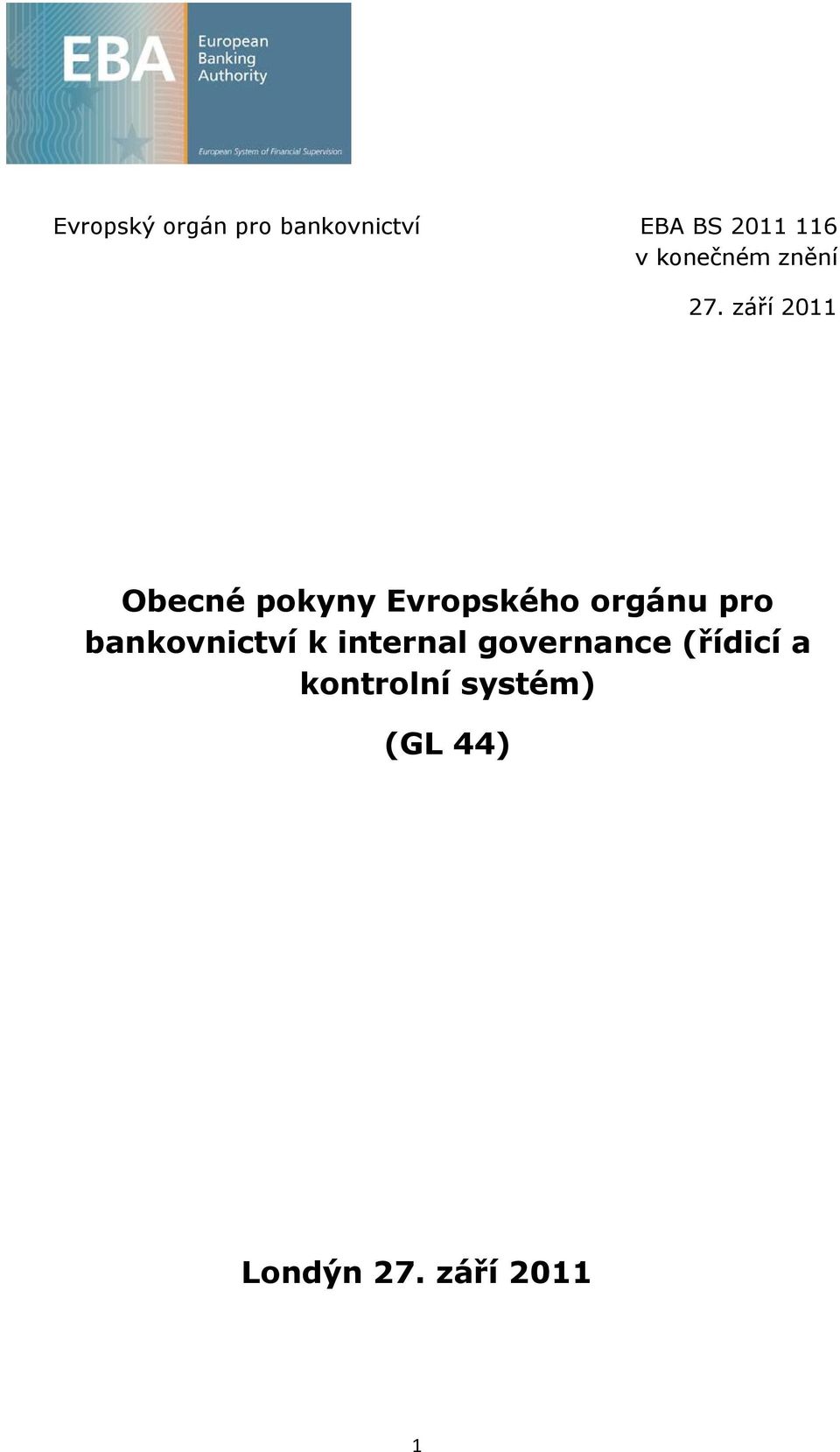 EBA
European Banking Authority
European System of Financial Supervision

Evropský orgán pro bankovnictví

EBA BS 2011 116
v konečném znění

27. září 2011

Obecné pokyny Evropského orgánu pro bankovnictví k internal governance (řídicí a kontrolní systém)

(GL 44)

Londýn 27. září 2011

1